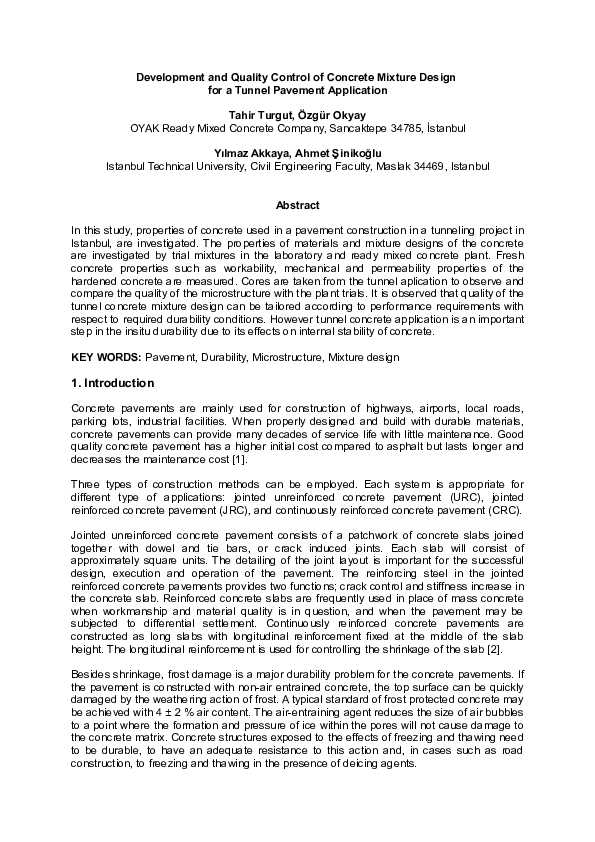 Development and Quality Control of Concrete Mixture Design for a Tunnel Pavement Application

Tahir Turgut, Özgür Okyay
OYAK Ready Mixed Concrete Company, Sancaktepe 34785, İstanbul

Yılmaz Akkaya, Ahmet Şinikoğlu
Istanbul Technical University, Civil Engineering Faculty, Maslak 34469, Istanbul

Abstract

In this study, properties of concrete used in a pavement construction in a tunneling project in Istanbul, are investigated. The properties of materials and mixture designs of the concrete are investigated by trial mixtures in the laboratory and ready mixed concrete plant. Fresh concrete properties such as workability, mechanical and permeability properties of the hardened concrete are measured. Cores are taken from the tunnel aplication to observe and compare the quality of the microstructure with the plant trials. It is observed that quality of the tunnel concrete mixture design can be tailored according to performance requirements with respect to required durability conditions. However tunnel concrete application is an important step in the insitu durability due to its effects on internal stability of concrete.

KEY WORDS: Pavement, Durability, Microstructure, Mixture design

1. Introduction

Concrete pavements are mainly used for construction of highways, airports, local roads, parking lots, industrial facilities. When properly designed and build with durable materials, concrete pavements can provide many decades of service life with little maintenance. Good quality concrete pavement has a higher initial cost compared to asphalt but lasts longer and decreases the maintenance cost [1].

Three types of construction methods can be employed. Each system is appropriate for different type of applications: jointed unreinforced concrete pavement (URC), jointed reinforced concrete pavement (JRC), and continuously reinforced concrete pavement (CRC).

Jointed unreinforced concrete pavement consists of a patchwork of concrete slabs joined together with dowel and tie bars, or crack induced joints. Each slab will consist of approximately square units. The detailing of the joint layout is important for the successful design, execution and operation of the pavement. The reinforcing steel in the jointed reinforced concrete pavements provides two functions; crack control and stiffness increase in the concrete slab. Reinforced concrete slabs are frequently used in place of mass concrete when workmanship and material quality is in question, and when the pavement may be subjected to differential settlement. Continuously reinforced concrete pavements are constructed as long slabs with longitudinal reinforcement fixed at the middle of the slab height. The longitudinal reinforcement is used for controlling the shrinkage of the slab [2].

Besides shrinkage, frost damage is a major durability problem for the concrete pavements. If the pavement is constructed with non-air entrained concrete, the top surface can be quickly damaged by the weathering action of frost. A typical standard of frost protected concrete may be achieved with 4 ± 2 % air content. The air-entraining agent reduces the size of air bubbles to a point where the formation and pressure of ice within the pores will not cause damage to the concrete matrix. Concrete structures exposed to the effects of freezing and thawing need to be durable, to have an adequate resistance to this action and, in cases such as road construction, to freezing and thawing in the presence of deicing agents.